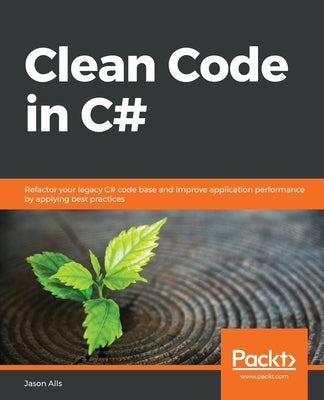 Clean Code in C#

Refactor your legacy C# code base and improve application performance by applying best practices

Packt>

www.packt.com

Jason Alls